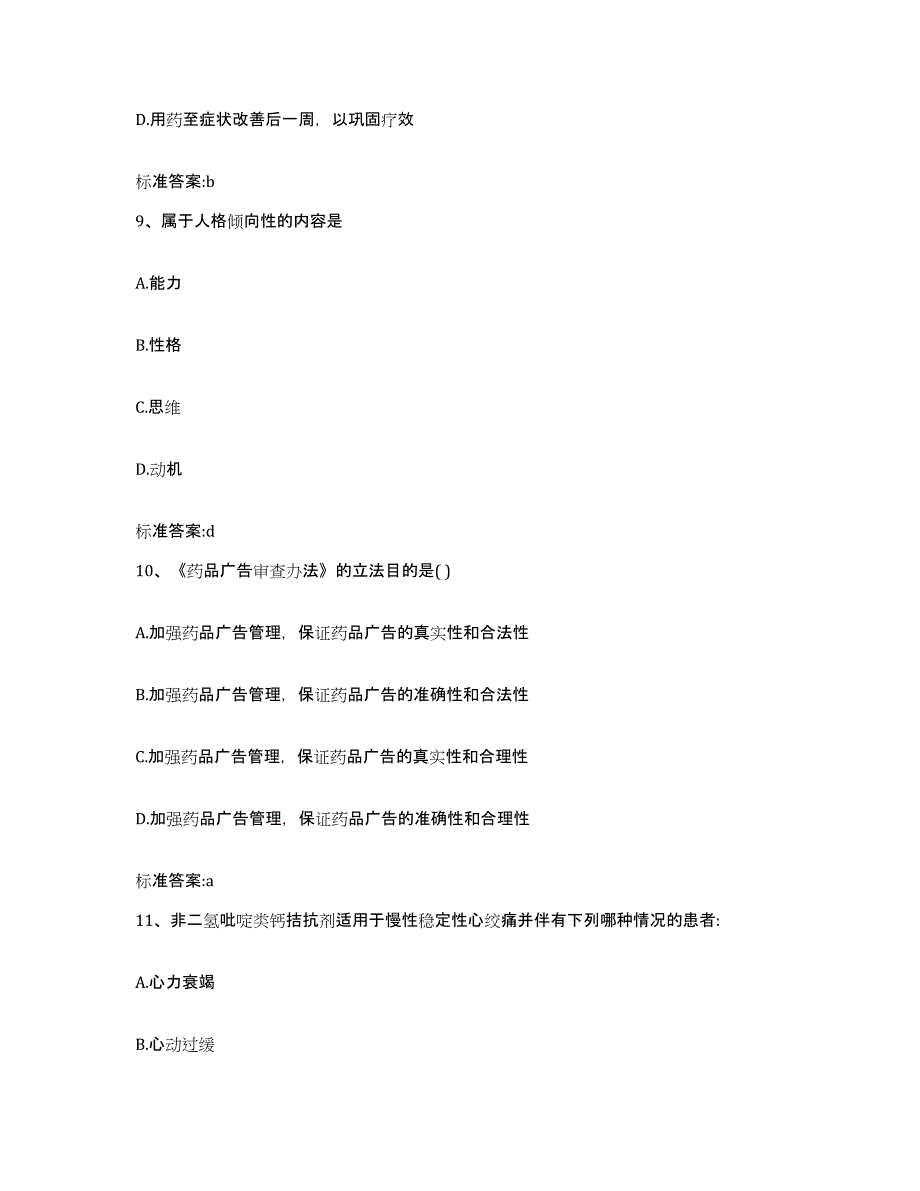 D.用药至症状改善后一周，以巩固疗效

标准答案:b

9、属于人格倾向性的内容是

A.能力

B.性格

C.思维

D.动机

标准答案:d

10、《药品广告审查办法》的立法目的是( )

A.加强药品广告管理，保证药品广告的真实性和合法性

B.加强药品广告管理，保证药品广告的准确性和合法性

C.加强药品广告管理，保证药品广告的真实性和合理性

D.加强药品广告管理，保证药品广告的准确性和合理性

标准答案:a

11、非二氢吡啶类钙拮抗剂适用于慢性稳定性心绞痛并伴有下列哪种情况的患者:

A.心力衰竭

B.心动过缓